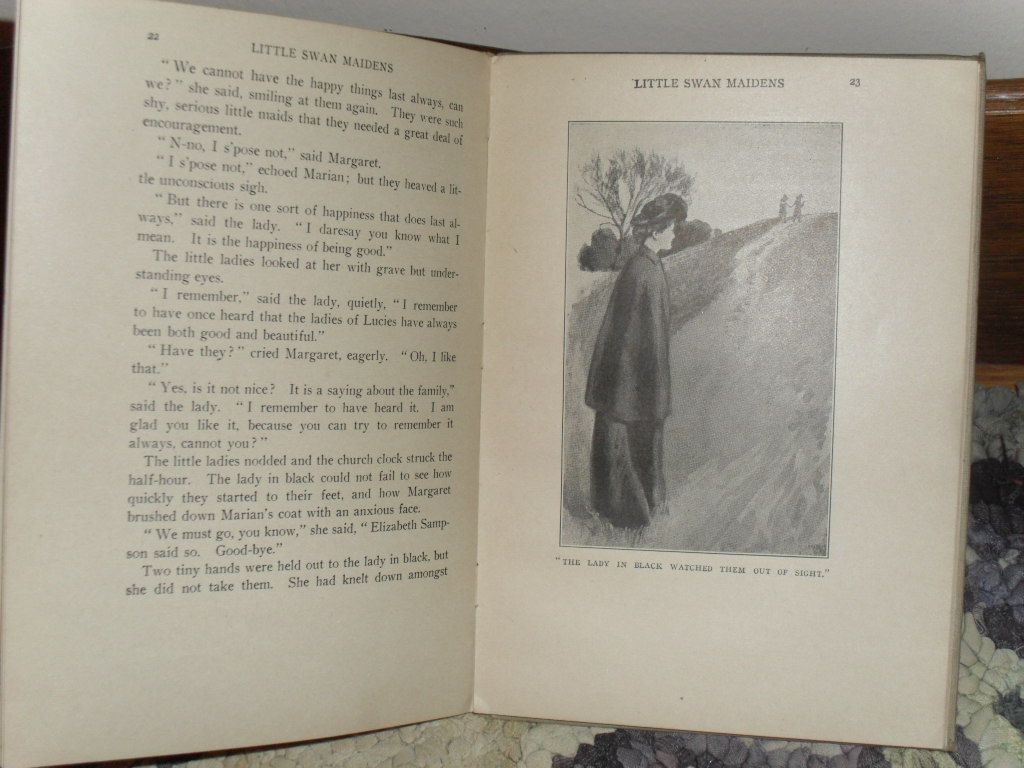 22

LITTLE SWAN MAIDENS

"We cannot have the happy things last always, can we?" she said, smiling at them again. They were such shy, serious little maids that they needed a great deal of encouragement.

"N-no, I s'pose not," said Margaret.

"I s'pose not," echoed Marian; but they heaved a little unconscious sigh.

"But there is one sort of happiness that does last always," said the lady. "I daresay you know what I mean. It is the happiness of being good."

The little ladies looked at her with grave but understanding eyes.

"I remember," said the lady, quietly, "I remember to have once heard that the ladies of Lucies have always been both good and beautiful."

"Have they?" cried Margaret, eagerly. "Oh, I like that."

"Yes, is it not nice? It is a saying about the family," said the lady. "I remember to have heard it. I am glad you like it, because you can try to remember it always, cannot you?"

The little ladies nodded and the church clock struck the half-hour. The lady in black could not fail to see how quickly they started to their feet, and how Margaret brushed down Marian's coat with an anxious face.

"We must go, you know," she said, "Elizabeth Sampson said so. Good-bye."

Two tiny hands were held out to the lady in black, but she did not take them. She had knelt down amongst

LITTLE SWAN MAIDENS 23

"THE LADY IN BLACK WATCHED THEM OUT OF SIGHT."